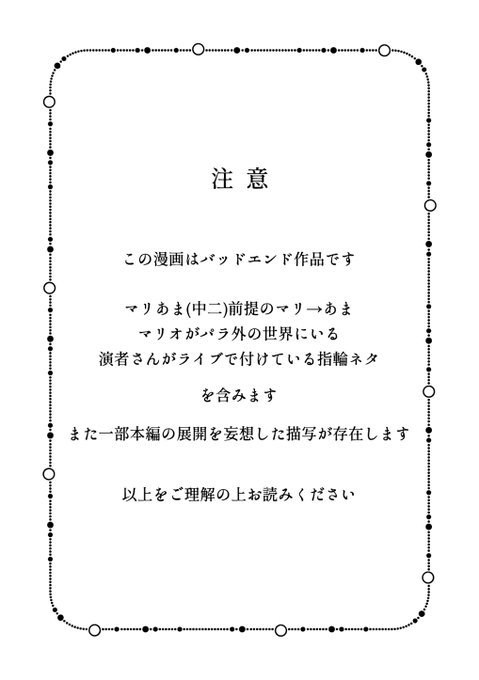 注意

この漫画はバッドエンド作品です

マリあま(中二)前提のマリ→あま
マリオがパラ外の世界にいる
演者さんがライブで付けている指輪ネタ

を含みます

また一部本編の展開を妄想した描写が存在します

以上をご理解の上お読みください